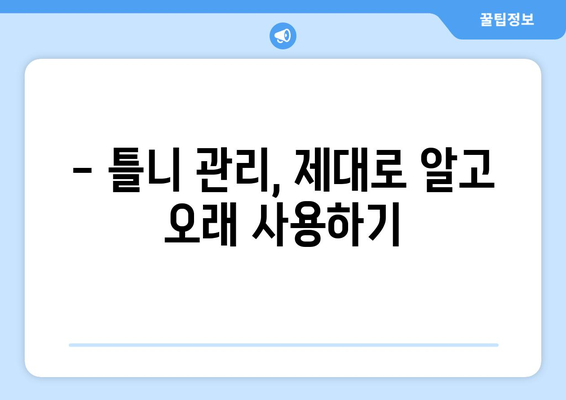 꿀팁정보

– 틀니 관리, 제대로 알고 오래 사용하기